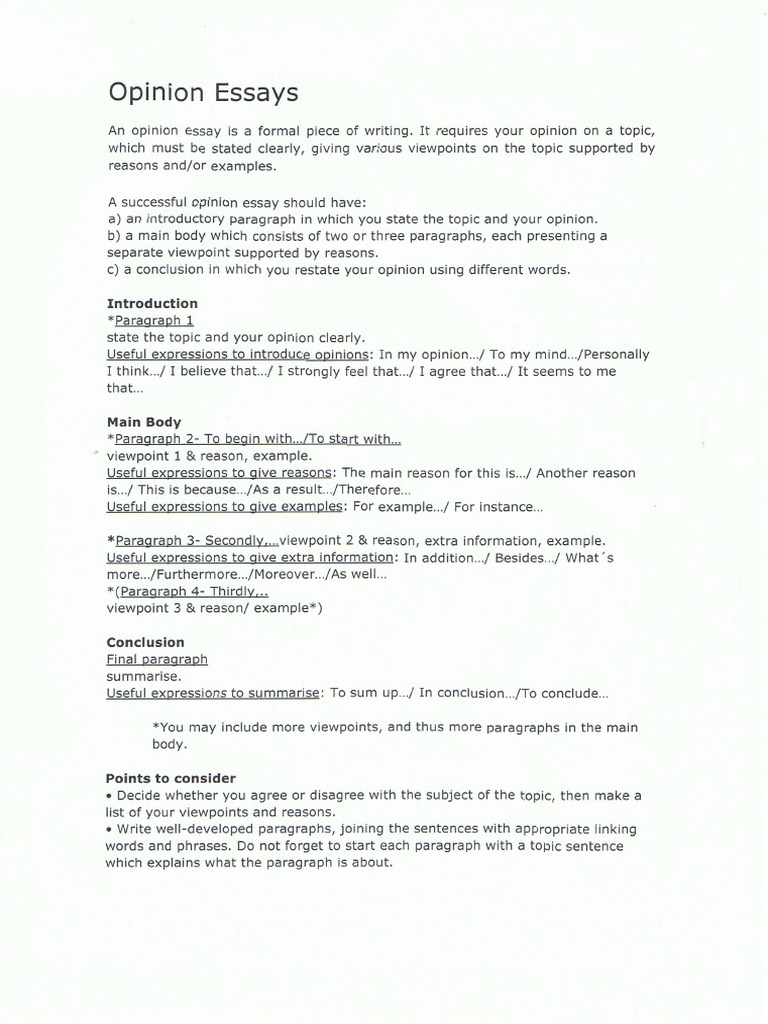 Opinion Essays

An opinion essay is a formal piece of writing. It requires your opinion on a topic, which must be stated clearly, giving various viewpoints on the topic supported by reasons and/or examples.

A successful opinion essay should have:
a) an introductory paragraph in which you state the topic and your opinion.
b) a main body which consists of two or three paragraphs, each presenting a separate viewpoint supported by reasons.
c) a conclusion in which you restate your opinion using different words.

Introduction
*Paragraph 1
state the topic and your opinion clearly.
Useful expressions to introduce opinions: In my opinion.../ To my mind.../Personally I think.../ I believe that.../ I strongly feel that.../ I agree that.../ It seems to me that...

Main Body
*Paragraph 2- To begin with.../To start with...
viewpoint 1 & reason, example.
Useful expressions to give reasons: The main reason for this is.../ Another reason is.../ This is because.../As a result.../Therefore...
Useful expressions to give examples: For example.../ For instance...

*Paragraph 3- Secondly,...viewpoint 2 & reason, extra information, example.
Useful expressions to give extra information: In addition.../ Besides.../ What´s more.../Furthermore.../Moreover.../As well...
*(Paragraph 4- Thirdly,...
viewpoint 3 & reason/ example*)

Conclusion
Final paragraph
summarise.
Useful expressions to summarise: To sum up.../ In conclusion.../To conclude...

*You may include more viewpoints, and thus more paragraphs in the main body.

Points to consider
• Decide whether you agree or disagree with the subject of the topic, then make a list of your viewpoints and reasons.
• Write well-developed paragraphs, joining the sentences with appropriate linking words and phrases. Do not forget to start each paragraph with a topic sentence which explains what the paragraph is about.